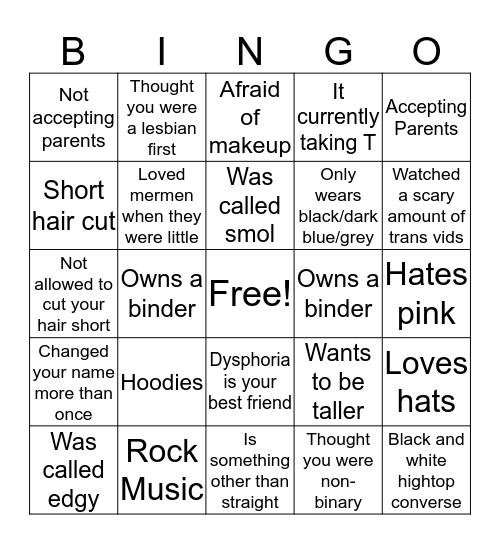 | B | I | N | G | O |
|---|---|---|---|---|
| Not accepting parents | Thought you were a lesbian first | Afraid of makeup | It currently taking T | Accepting Parents |
| Short hair cut | Loved mermen when they were little | Was called smol | Only wears black/dark blue/grey | Watched a scary amount of trans vids |
| Not allowed to cut your hair short | Owns a binder | Free! | Owns a binder | Hates pink |
| Changed your name more than once | Hoodies | Dysphoria is your best friend | Wants to be taller | Loves hats |
| Was called edgy | Rock Music | Is something other than straight | Thought you were non-binary | Black and white hightop converse |